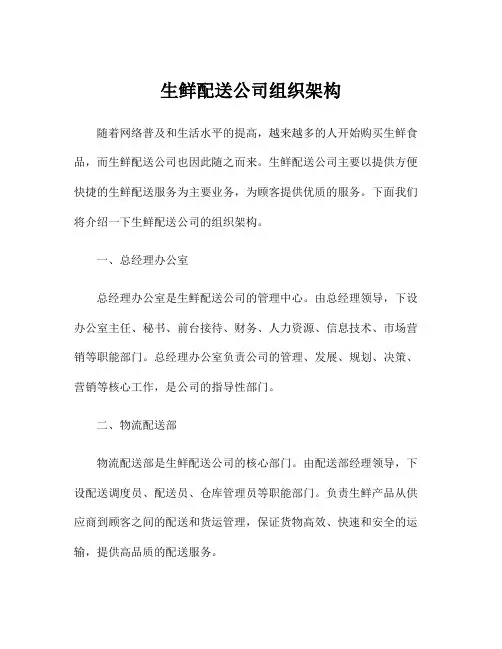 生鲜配送公司组织架构

随着网络普及和生活水平的提高，越来越多的人开始购买生鲜食品，而生鲜配送公司也因此随之而来。生鲜配送公司主要以提供方便快捷的生鲜配送服务为主要业务，为顾客提供优质的服务。下面我们将介绍一下生鲜配送公司的组织架构。

一、总经理办公室

总经理办公室是生鲜配送公司的管理中心。由总经理领导，下设办公室主任、秘书、前台接待、财务、人力资源、信息技术、市场营销等职能部门。总经理办公室负责公司的管理、发展、规划、决策、营销等核心工作，是公司的指导性部门。

二、物流配送部

物流配送部是生鲜配送公司的核心部门。由配送部经理领导，下设配送调度员、配送员、仓库管理员等职能部门。负责生鲜产品从供应商到顾客之间的配送和货运管理，保证货物高效、快速和安全的运输，提供高品质的配送服务。